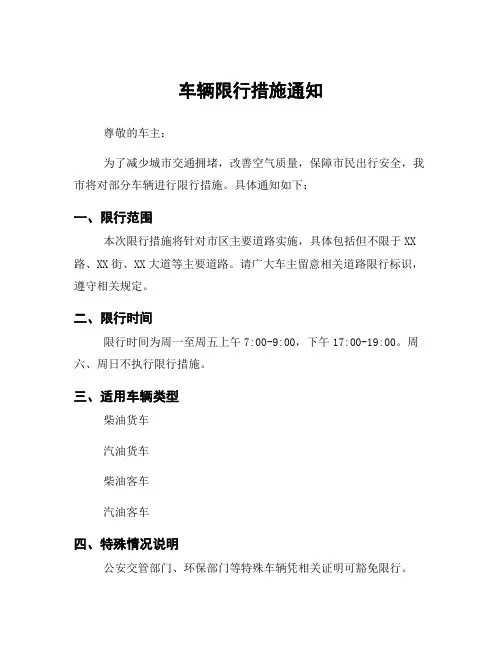 车辆限行措施通知

尊敬的车主：

为了减少城市交通拥堵，改善空气质量，保障市民出行安全，我市将对部分车辆进行限行措施。具体通知如下：

一、限行范围

本次限行措施将针对市区主要道路实施，具体包括但不限于 XX 路、XX 街、XX 大道等主要道路。请广大车主留意相关道路限行标识，遵守相关规定。

二、限行时间

限行时间为周一至周五上午 7:00-9:00，下午 17:00-19:00。周六、周日不执行限行措施。

三、适用车辆类型

柴油货车

汽油货车

柴油客车

汽油客车

四、特殊情况说明

公安交管部门、环保部门等特殊车辆凭相关证明可豁免限行。